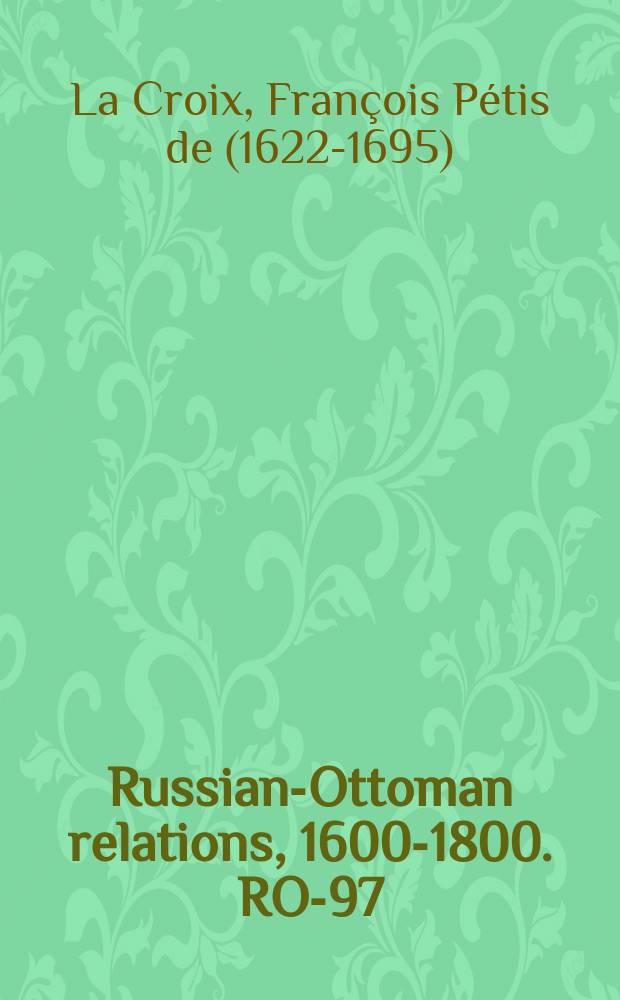 La Croix, François Pétis de (1622-1695)

Russian-Ottoman relations, 1600-1800. RO-97